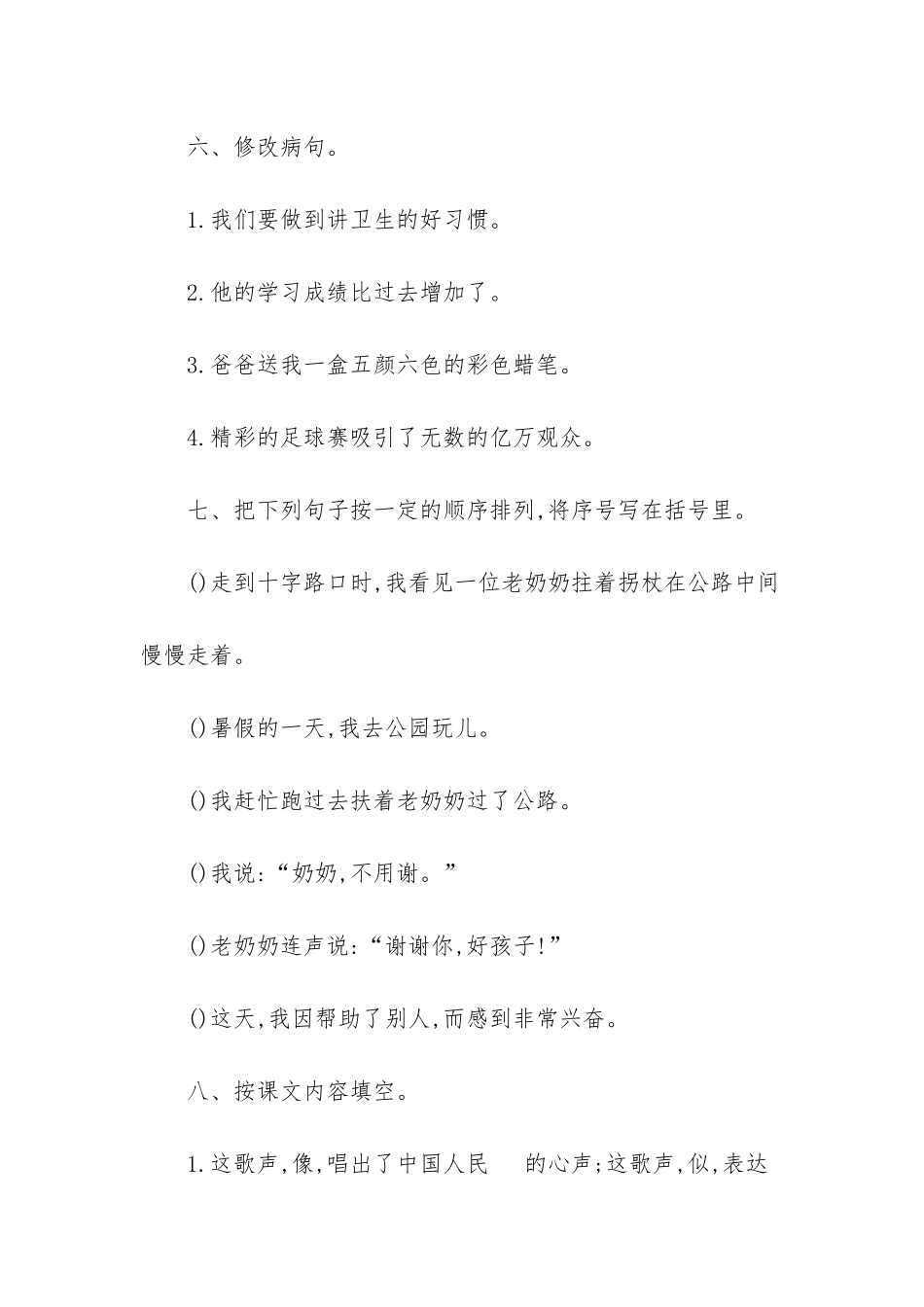 六、修改病句。

1.我们要做到讲卫生的好习惯。

2.他的学习成绩比过去增加了。

3.爸爸送我一盒五颜六色的彩色蜡笔。

4.精彩的足球赛吸引了无数的亿万观众。

七、把下列句子按一定的顺序排列,将序号写在括号里。

()走到十字路口时,我看见一位老奶奶拄着拐杖在公路中间慢慢走着。

()暑假的一天,我去公园玩儿。

()我赶忙跑过去扶着老奶奶过了公路。

()我说:“奶奶,不用谢。”

()老奶奶连声说:“谢谢你,好孩子!”

()这天,我因帮助了别人,而感到非常兴奋。

八、按课文内容填空。

1.这歌声,像,唱出了中国人民 的心声;这歌声,似,表达